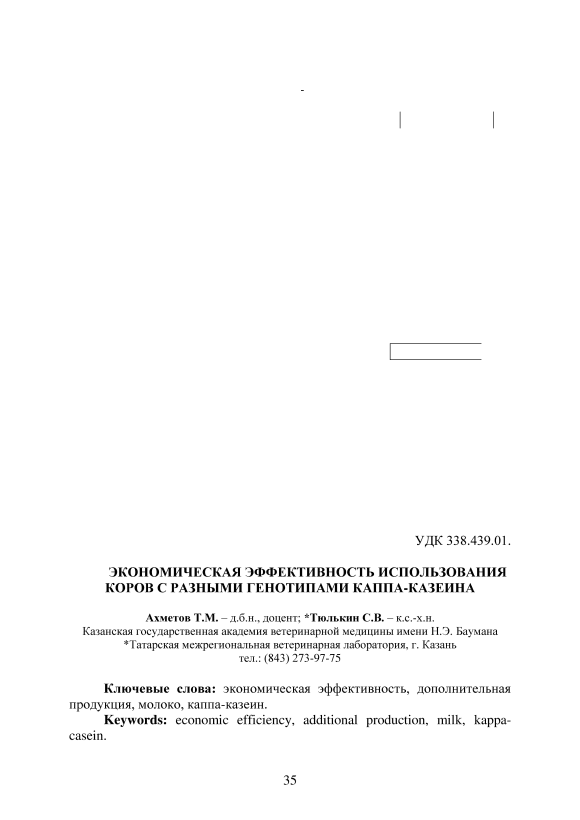 -

УДК 338.439.01.

ЭКОНОМИЧЕСКАЯ ЭФФЕКТИВНОСТЬ ИСПОЛЬЗОВАНИЯ КОРОВ С РАЗНЫМИ ГЕНОТИПАМИ КАППА-КАЗЕИНА

Ахметов Т.М. – д.б.н., доцент; *Тюлькин С.В. – к.с.-х.н.
Казанская государственная академия ветеринарной медицины имени Н.Э. Баумана
*Татарская межрегиональная ветеринарная лаборатория, г. Казань
тел.: (843) 273-97-75

Ключевые слова: экономическая эффективность, дополнительная продукция, молоко, каппа-казеин.
Keywords: economic efficiency, additional production, milk, kappa-casein.

35